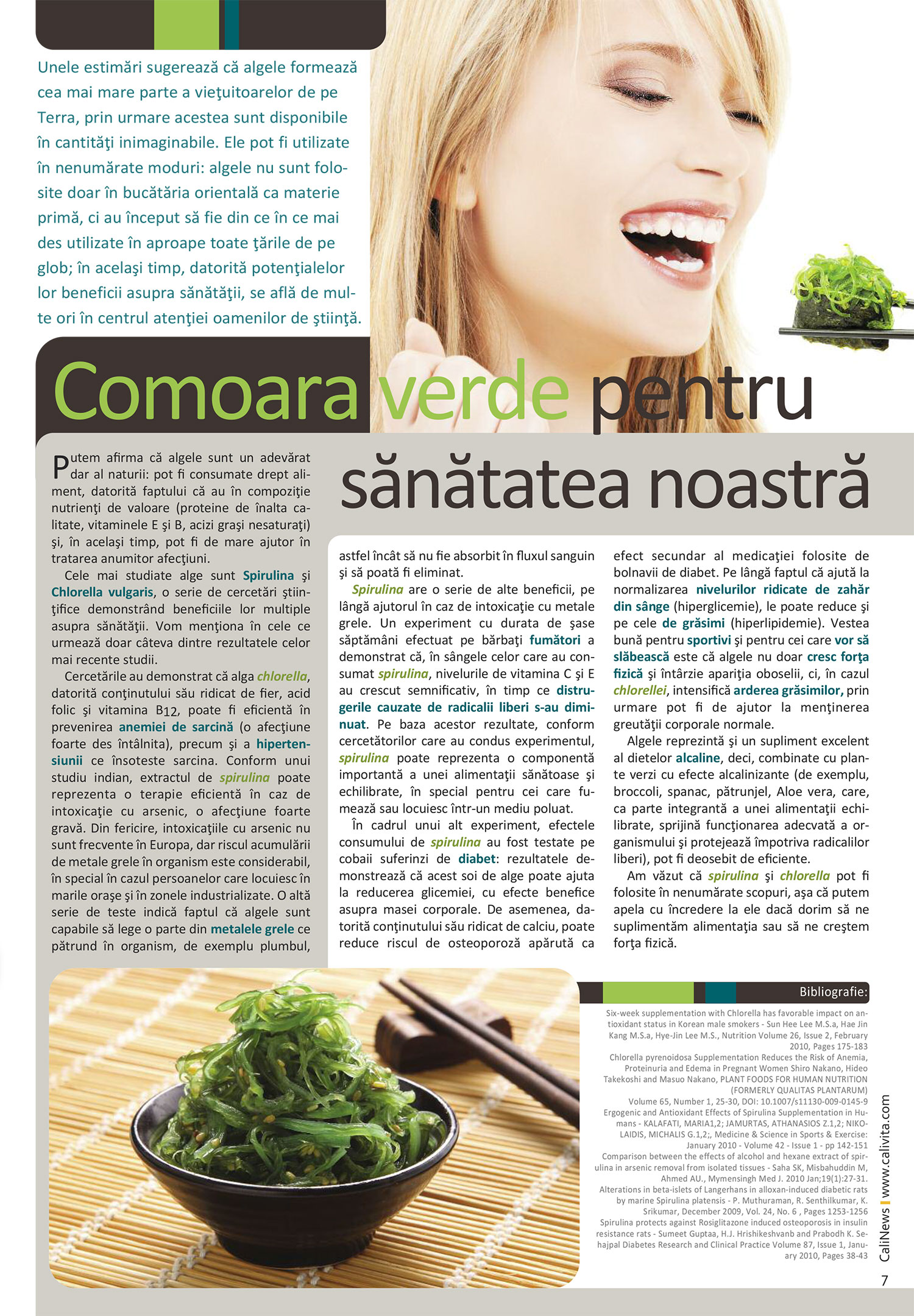 Unele estimări sugerează că algele formează cea mai mare parte a vieţuitoarelor de pe Terra, prin urmare acestea sunt disponibile în cantităţi inimaginabile. Ele pot fi utilizate în nenumărate moduri: algele nu sunt folosite doar în bucătăria orientală ca materie primă, ci au început să fie din ce în ce mai des utilizate în aproape toate ţările de pe glob; în acelaşi timp, datorită potenţialelor lor beneficii asupra sănătăţii, se află de multe ori în centrul atenţiei oamenilor de ştiinţă.

Comoara verde pentru sănătatea noastră

Putem afirma că algele sunt un adevărat dar al naturii: pot fi consumate drept aliment, datorită faptului că au în compoziţie nutrienţi de valoare (proteine de înalta calitate, vitaminele E şi B, acizi graşi nesaturaţi) şi, în acelaşi timp, pot fi de mare ajutor în tratarea anumitor afecţiuni.

Cele mai studiate alge sunt Spirulina şi Chlorella vulgaris, o serie de cercetări ştiinţifice demonstrând beneficiile lor multiple asupra sănătăţii. Vom menţiona în cele ce urmează doar câteva dintre rezultatele celor mai recente studii.

Cercetările au demonstrat că alga chlorella, datorită conţinutului său ridicat de fier, acid folic şi vitamina B12, poate fi eficientă în prevenirea anemiei de sarcină (o afecţiune foarte des întâlnita), precum şi a hipertensiunii ce însoteste sarcina. Conform unui studiu indian, extractul de spirulina poate reprezenta o terapie eficientă în caz de intoxicaţie cu arsenic, o afecţiune foarte gravă. Din fericire, intoxicaţiile cu arsenic nu sunt frecvente în Europa, dar riscul acumulării de metale grele în organism este considerabil, în special în cazul persoanelor care locuiesc în marile oraşe şi în zonele industrializate. O altă serie de teste indică faptul că algele sunt capabile să lege o parte din metalele grele ce pătrund în organism, de exemplu plumbul, astfel încât să nu fie absorbit în fluxul sanguin şi să poată fi eliminat.

Spirulina are o serie de alte beneficii, pe lângă ajutorul în caz de intoxicaţie cu metale grele. Un experiment cu durata de şase săptămâni efectuat pe bărbaţi fumători a demonstrat că, în sângele celor care au consumat spirulina, nivelurile de vitamina C şi E au crescut semnificativ, în timp ce distrugerile cauzate de radicalii liberi s-au diminuat. Pe baza acestor rezultate, conform cercetătorilor care au condus experimentul, spirulina poate reprezenta o componentă importantă a unei alimentaţii sănătoase şi echilibrate, în special pentru cei care fumează sau locuiesc într-un mediu poluat.

În cadrul unui alt experiment, efectele consumului de spirulina au fost testate pe cobaii suferinzi de diabet: rezultatele demonstrează că acest soi de alge poate ajuta la reducerea glicemiei, cu efecte benefice asupra masei corporale. De asemenea, datorită conţinutului său ridicat de calciu, poate reduce riscul de osteoporoză apărută ca efect secundar al medicaţiei folosite de bolnavii de diabet. Pe lângă faptul că ajută la normalizarea nivelurilor ridicate de zahăr din sânge (hiperglicemie), le poate reduce şi pe cele de grăsimi (hiperlipidemie). Vestea bună pentru sportivi şi pentru cei care vor să slăbească este că algele nu doar cresc forţa fizică şi întârzie apariţia oboselii, ci, în cazul chlorellei, intensifică arderea grăsimilor, prin urmare pot fi de ajutor la menţinerea greutăţii corporale normale.

Algele reprezintă şi un supliment excelent al dietelor alcaline, deci, combinate cu plante verzi cu efecte alcalinizante (de exemplu, broccoli, spanac, pătrunjel, Aloe vera, care, ca parte integrantă a unei alimentaţii echilibrate, sprijină funcţionarea adecvată a organismului şi protejează împotriva radicalilor liberi), pot fi deosebit de eficiente.

Am văzut că spirulina şi chlorella pot fi folosite în nenumărate scopuri, aşa că putem apela cu încredere la ele dacă dorim să ne suplimentăm alimentaţia sau să ne creştem forţa fizică.

Bibliografie:
Six-week supplementation with Chlorella has favorable impact on antioxidant status in Korean male smokers - Sun Hee Lee M.S.a, Hae Jin Kang M.S.a, Hye-Jin Lee M.S., Nutrition Volume 26, Issue 2, February 2010, Pages 175-183
Chlorella pyrenoidosa Supplementation Reduces the Risk of Anemia, Proteinuria and Edema in Pregnant Women Shiro Nakano, Hideo Takekoshi and Masuo Nakano, PLANT FOODS FOR HUMAN NUTRITION (FORMERLY QUALITAS PLANTARUM) Volume 65, Number 1, 25-30, DOI: 10.1007/s11130-009-0145-9
Ergogenic and Antioxidant Effects of Spirulina Supplementation in Humans - KALAFATI, MARIA1,2; JAMURTAS, ATHANASIOS Z.1,2; NIKOLAIDIS, MICHALIS G.1,2;, Medicine & Science in Sports & Exercise: January 2010 - Volume 42 - Issue 1 - pp 142-151
Comparison between the effects of alcohol and hexane extract of spirulina in arsenic removal from isolated tissues - Saha SK, Misbahuddin M, Ahmed AU., Mymensingh Med J. 2010 Jan;19(1):27-31.
Alterations in beta-islets of Langerhans in alloxan-induced diabetic rats by marine Spirulina platensis - P. Muthuraman, R. Senthilkumar, K. Srikumar, December 2009, Vol. 24, No. 6 , Pages 1253-1256
Spirulina protects against Rosiglitazone induced osteoporosis in insulin resistance rats - Sumeet Guptaa, H.J. Hrishikeshvanb and Prabodh K. Sehajpal Diabetes Research and Clinical Practice Volume 87, Issue 1, January 2010, Pages 38-43

CaliNews | www.calivita.com
7